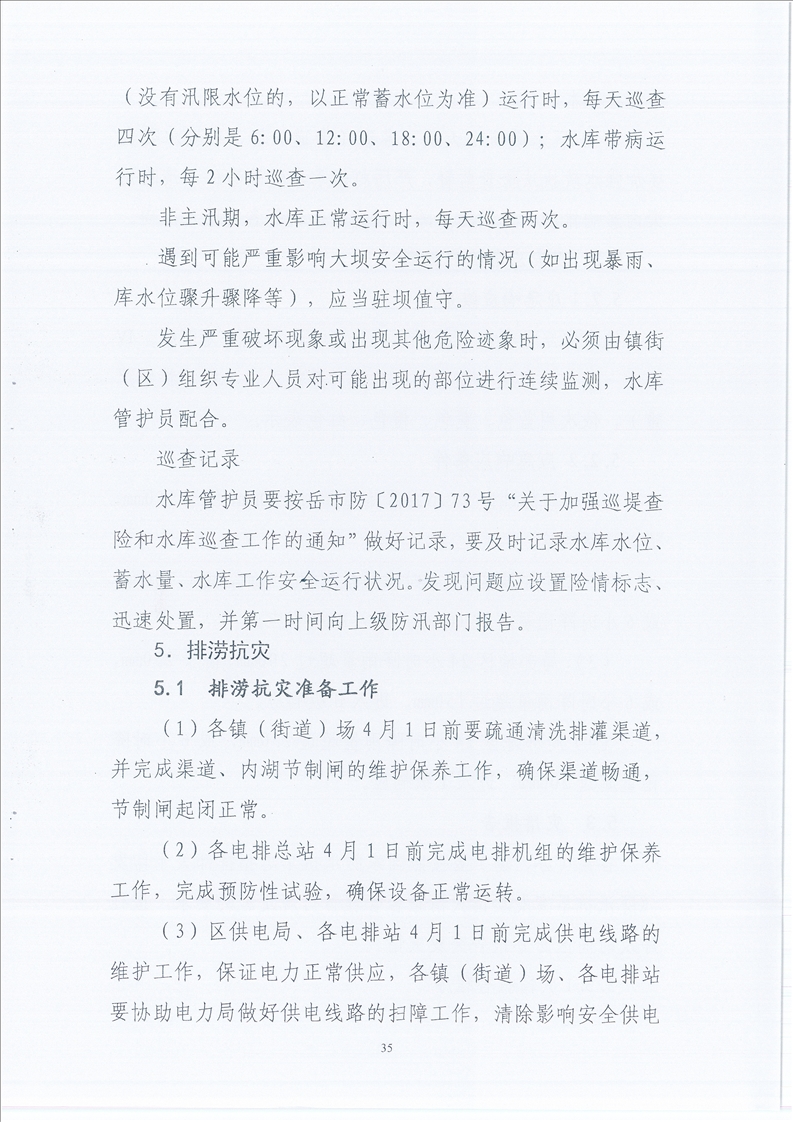 （没有汛限水位的，以正常蓄水位为准）运行时，每天巡查四次（分别是 6：00、12：00、18：00、24：00）；水库带病运行时，每 2 小时巡查一次。

非主汛期，水库正常运行时，每天巡查两次。

遇到可能严重影响大坝安全运行的情况（如出现暴雨、库水位骤升骤降等），应当驻坝值守。

发生严重破坏现象或出现其他危险迹象时，必须由镇街（区）组织专业人员对可能出现的部位进行连续监测，水库管护员配合。

巡查记录

水库管护员要按岳市防〔2017〕73 号“关于加强巡堤查险和水库巡查工作的通知”做好记录，要及时记录水库水位、蓄水量、水库工作安全运行状况。发现问题应设置险情标志、迅速处置，并第一时间向上级防汛部门报告。

5．排涝抗灾

5.1　排涝抗灾准备工作

（1）各镇（街道）场 4 月 1 日前要疏通清洗排灌渠道，并完成渠道、内湖节制闸的维护保养工作，确保渠道畅通，节制闸起闭正常。

（2）各电排总站 4 月 1 日前完成电排机组的维护保养工作，完成预防性试验，确保设备正常运转。

（3）区供电局、各电排站 4 月 1 日前完成供电线路的维护工作，保证电力正常供应，各镇（街道）场、各电排站要协助电力局做好供电线路的扫障工作，清除影响安全供电

35